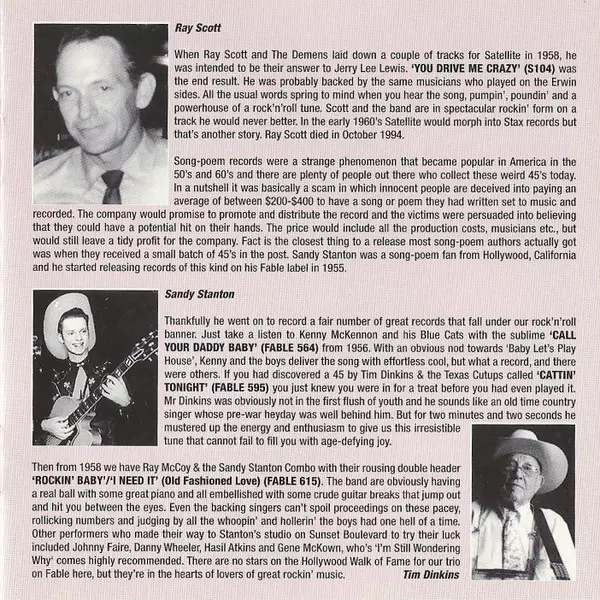 Ray Scott

When Ray Scott and The Demens laid down a couple of tracks for Satellite in 1958, he was intended to be their answer to Jerry Lee Lewis. 'YOU DRIVE ME CRAZY' (S104) was the end result. He was probably backed by the same musicians who played on the Erwin sides. All the usual words spring to mind when you hear the song, pumpin', poundin' and a powerhouse of a rock'n'roll tune. Scott and the band are in spectacular rockin' form on a track he would never better. In the early 1960's Satellite would morph into Stax records but that's another story. Ray Scott died in October 1994.

Song-poem records were a strange phenomenon that became popular in America in the 50's and 60's and there are plenty of people out there who collect these weird 45's today. In a nutshell it was basically a scam in which innocent people are deceived into paying an average of between $200-$400 to have a song or poem they had written set to music and recorded. The company would promise to promote and distribute the record and the victims were persuaded into believing that they could have a potential hit on their hands. The price would include all the production costs, musicians etc., but would still leave a tidy profit for the company. Fact is the closest thing to a release most song-poem authors actually got was when they received a small batch of 45's in the post. Sandy Stanton was a song-poem fan from Hollywood, California and he started releasing records of this kind on his Fable label in 1955.

Sandy Stanton

Thankfully he went on to record a fair number of great records that fall under our rock'n'roll banner. Just take a listen to Kenny McKennon and his Blue Cats with the sublime 'CALL YOUR DADDY BABY' (FABLE 564) from 1956. With an obvious nod towards 'Baby Let's Play House', Kenny and the boys deliver the song with effortless cool, but what a record, and there were others. If you had discovered a 45 by Tim Dinkins & the Texas Cutups called 'CATTIN' TONIGHT' (FABLE 595) you just knew you were in for a treat before you had even played it. Mr Dinkins was obviously not in the first flush of youth and he sounds like an old time country singer whose pre-war heyday was well behind him. But for two minutes and two seconds he mustered up the energy and enthusiasm to give us this irresistible tune that cannot fail to fill you with age-defying joy.

Then from 1958 we have Ray McCoy & the Sandy Stanton Combo with their rousing double header 'ROCKIN' BABY'/'I NEED IT' (Old Fashioned Love) (FABLE 615). The band are obviously having a real ball with some great piano and all embellished with some crude guitar breaks that jump out and hit you between the eyes. Even the backing singers can't spoil proceedings on these pacey, rollicking numbers and judging by all the whoopin' and hollerin' the boys had one hell of a time. Other performers who made their way to Stanton's studio on Sunset Boulevard to try their luck included Johnny Faire, Danny Wheeler, Hasil Atkins and Gene McKown, who's 'I'm Still Wondering Why' comes highly recommended. There are no stars on the Hollywood Walk of Fame for our trio on Fable here, but they're in the hearts of lovers of great rockin' music.

Tim Dinkins